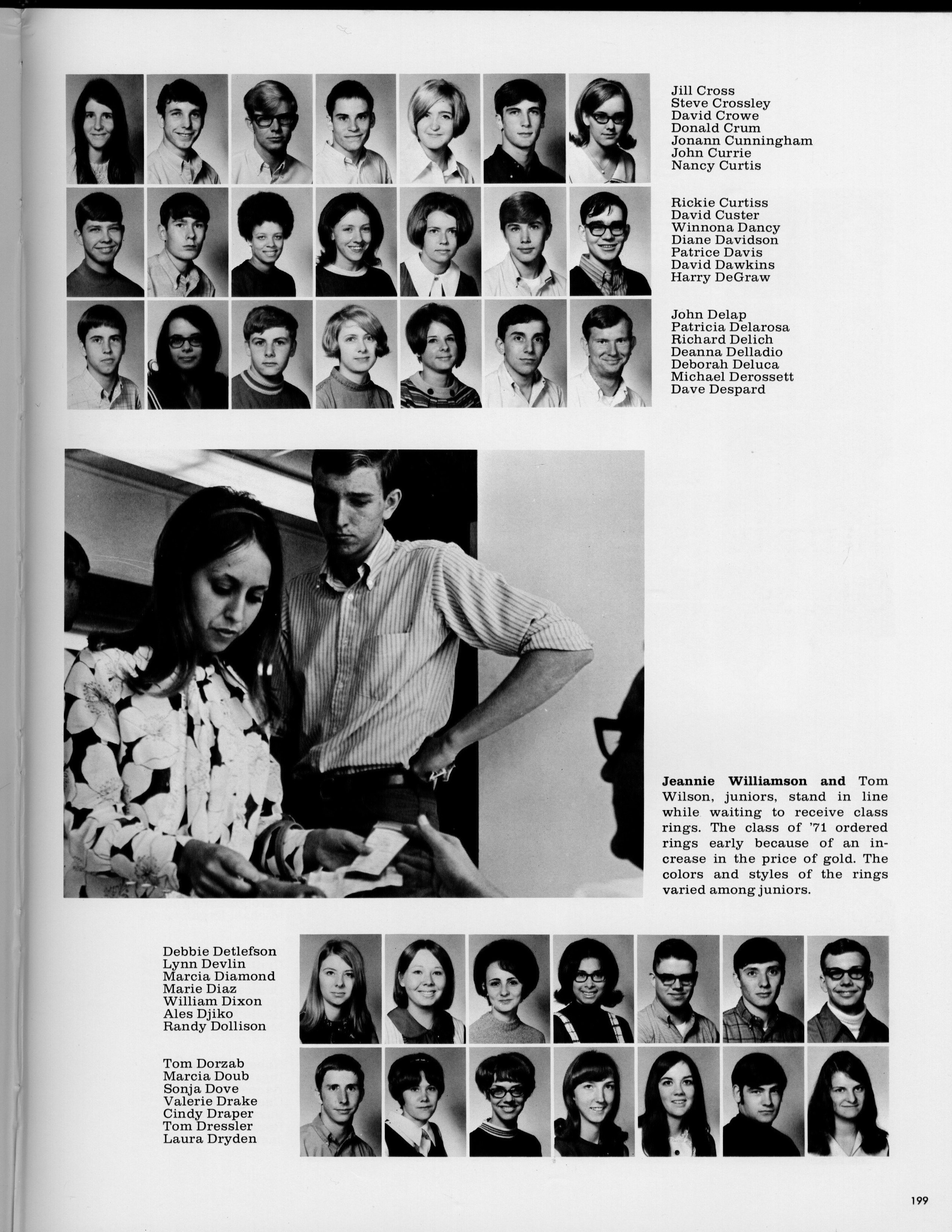 Jill Cross
Steve Crossley
David Crowe
Donald Crum
Jonann Cunningham
John Currie
Nancy Curtis

Rickie Curtiss
David Custer
Winnona Dancy
Diane Davidson
Patrice Davis
David Dawkins
Harry DeGraw

John Delap
Patricia Delarosa
Richard Delich
Deanna Delladio
Deborah Deluca
Michael Derossett
Dave Despard

Jeannie Williamson and Tom Wilson, juniors, stand in line while waiting to receive class rings. The class of '71 ordered rings early because of an increase in the price of gold. The colors and styles of the rings varied among juniors.

Debbie Detlefson
Lynn Devlin
Marcia Diamond
Marie Diaz
William Dixon
Ales Djiko
Randy Dollison

Tom Dorzab
Marcia Doub
Sonja Dove
Valerie Drake
Cindy Draper
Tom Dressler
Laura Dryden

199